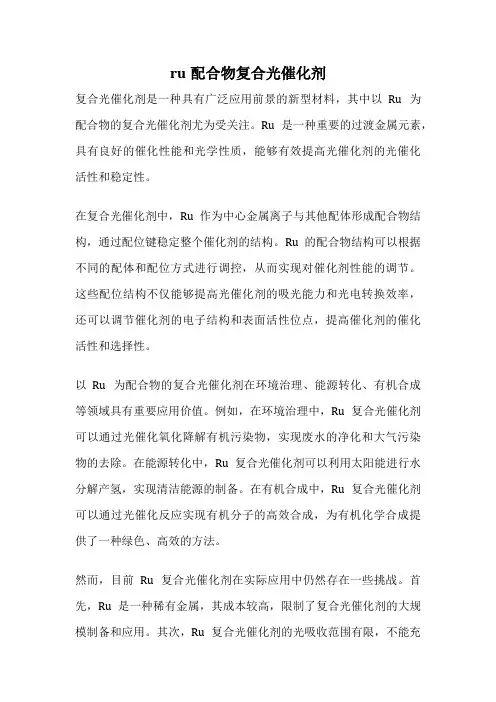 ru 配合物复合光催化剂

复合光催化剂是一种具有广泛应用前景的新型材料，其中以 Ru 为配合物的复合光催化剂尤为受关注。Ru 是一种重要的过渡金属元素，具有良好的催化性能和光学性质，能够有效提高光催化剂的光催化活性和稳定性。

在复合光催化剂中，Ru 作为中心金属离子与其他配体形成配合物结构，通过配位键稳定整个催化剂的结构。Ru 的配合物结构可以根据不同的配体和配位方式进行调控，从而实现对催化剂性能的调节。这些配位结构不仅能够提高光催化剂的吸光能力和光电转换效率，还可以调节催化剂的电子结构和表面活性位点，提高催化剂的催化活性和选择性。

以 Ru 为配合物的复合光催化剂在环境治理、能源转化、有机合成等领域具有重要应用价值。例如，在环境治理中，Ru 复合光催化剂可以通过光催化氧化降解有机污染物，实现废水的净化和大气污染物的去除。在能源转化中，Ru 复合光催化剂可以利用太阳能进行水分解产氢，实现清洁能源的制备。在有机合成中，Ru 复合光催化剂可以通过光催化反应实现有机分子的高效合成，为有机化学合成提供了一种绿色、高效的方法。

然而，目前 Ru 复合光催化剂在实际应用中仍然存在一些挑战。首先，Ru 是一种稀有金属，其成本较高，限制了复合光催化剂的大规模制备和应用。其次，Ru 复合光催化剂的光吸收范围有限，不能充